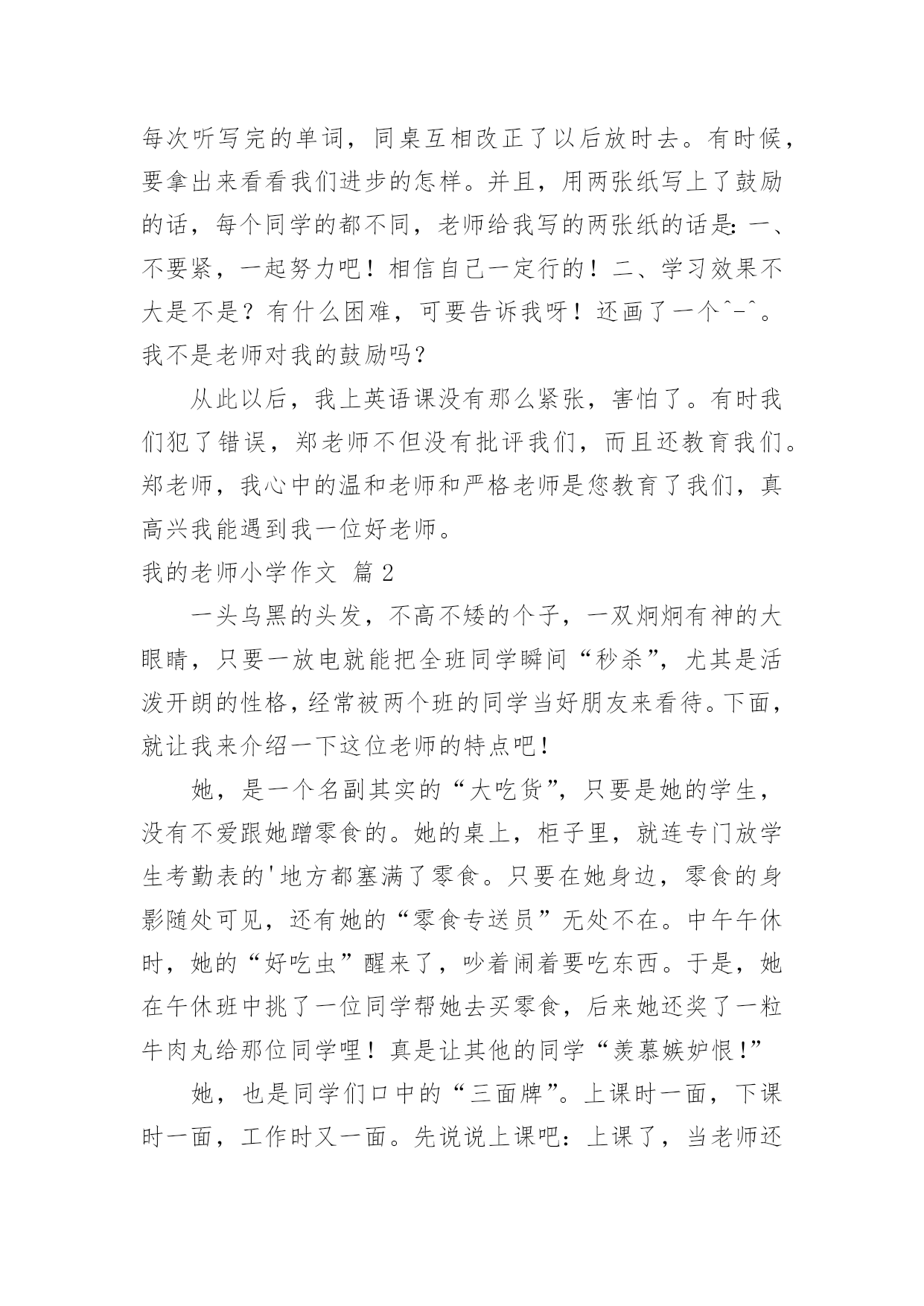 每次听写完的单词，同桌互相改正了以后放时去。有时候，要拿出来看看我们进步的怎样。并且，用两张纸写上了鼓励的话，每个同学的都不同，老师给我写的两张纸的话是：一、不要紧，一起努力吧！相信自己一定行的！二、学习效果不大是不是？有什么困难，可要告诉我呀！还画了一个^-^。我不是老师对我的鼓励吗？

从此以后，我上英语课没有那么紧张，害怕了。有时我们犯了错误，郑老师不但没有批评我们，而且还教育我们。郑老师，我心中的温和老师和严格老师是您教育了我们，真高兴我能遇到我一位好老师。

我的老师小学作文 篇2

一头乌黑的头发，不高不矮的个子，一双炯炯有神的大眼睛，只要一放电就能把全班同学瞬间“秒杀”，尤其是活泼开朗的性格，经常被两个班的同学当好朋友来看待。下面，就让我来介绍一下这位老师的特点吧！

她，是一个名副其实的“大吃货”，只要是她的学生，没有不爱跟她蹭零食的。她的桌上，柜子里，就连专门放学生考勤表的'地方都塞满了零食。只要在她身边，零食的身影随处可见，还有她的“零食专送员”无处不在。中午午休时，她的“好吃虫”醒来了，吵着闹着要吃东西。于是，她在午休班中挑了一位同学帮她去买零食，后来她还奖了一粒牛肉丸给那位同学哩！真是让其他的同学“羡慕嫉妒恨！”

她，也是同学们口中的“三面牌”。上课时一面，下课时一面，工作时又一面。先说说上课吧：上课了，当老师还